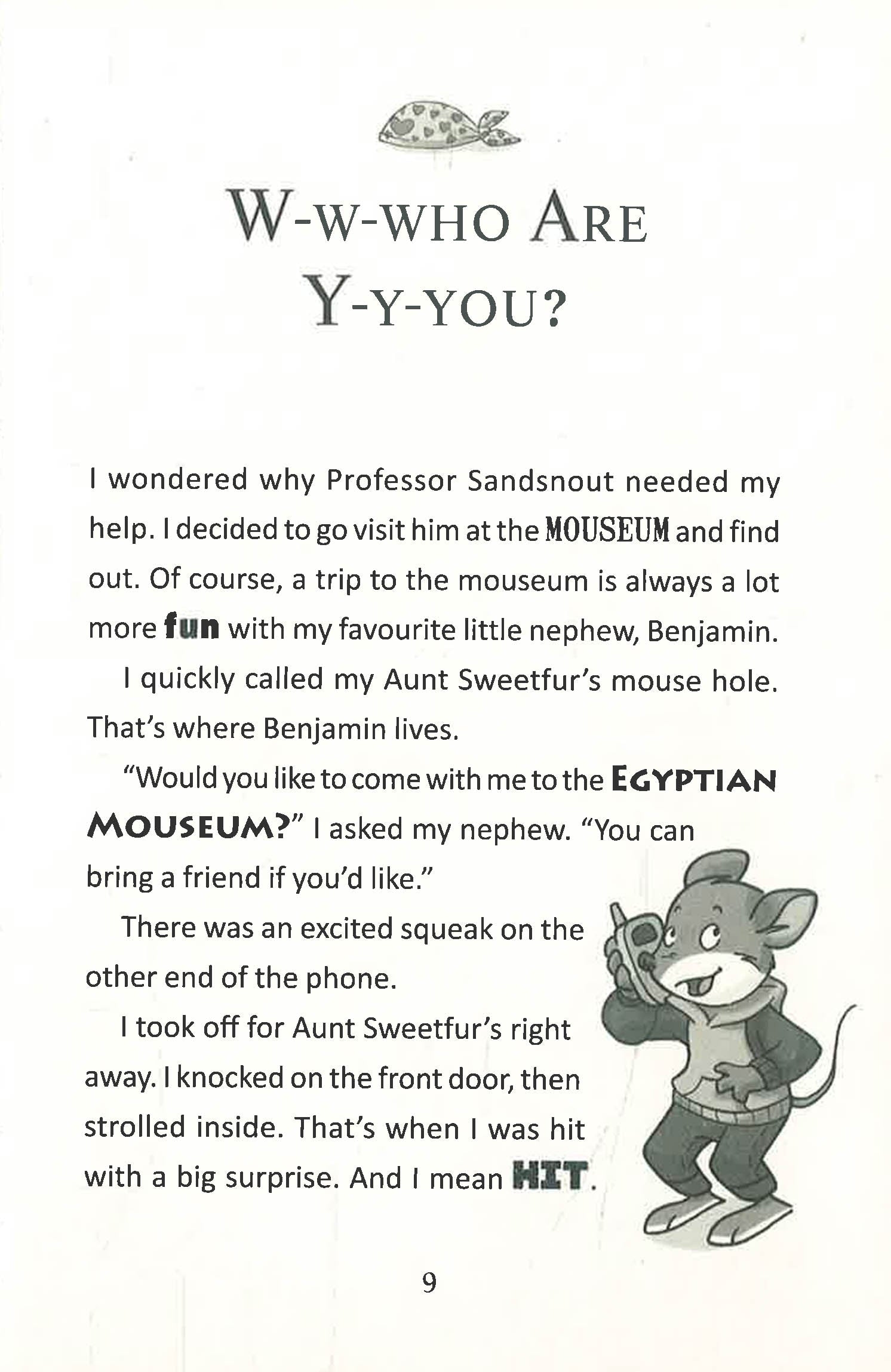 W-W-WHO ARE Y-Y-YOU?

I wondered why Professor Sandsnout needed my help. I decided to go visit him at the MOUSEUM and find out. Of course, a trip to the mouseum is always a lot more fun with my favourite little nephew, Benjamin.

I quickly called my Aunt Sweetfur's mouse hole. That's where Benjamin lives.

"Would you like to come with me to the EGYPTIAN MOUSEUM?" I asked my nephew. "You can bring a friend if you'd like."

There was an excited squeak on the other end of the phone.

I took off for Aunt Sweetfur's right away. I knocked on the front door, then strolled inside. That's when I was hit with a big surprise. And I mean HIT.

9